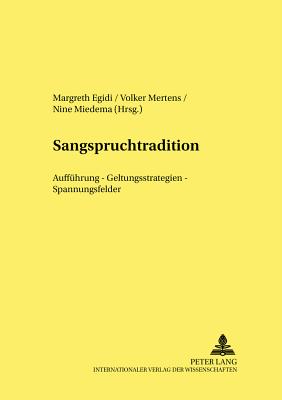 Margreth Egidi / Volker Mertens / Nine Miedema (Hrsg.)

Sangspruchtradition

Aufführung - Geltungsstrategien - Spannungsfelder

PETER LANG
INTERNATIONALER VERLAG DER WISSENSCHAFTEN